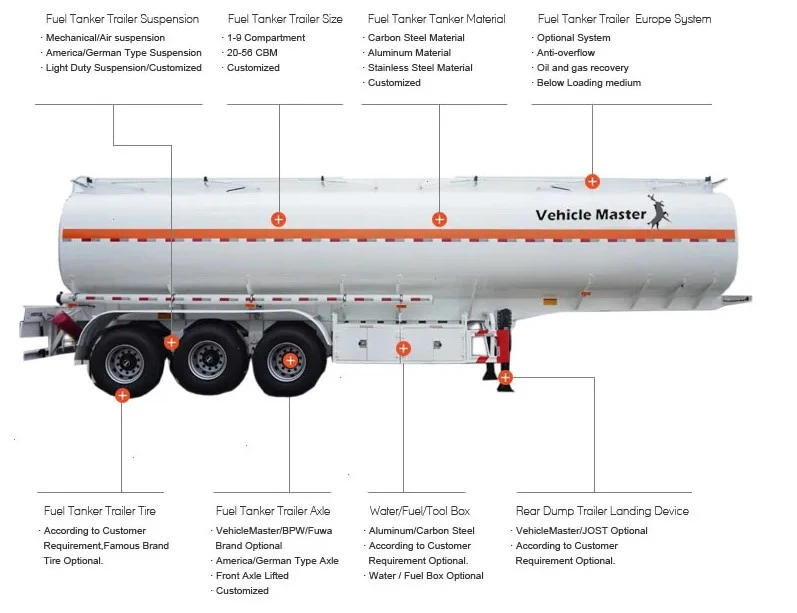 Fuel Tanker Trailer Suspension
· Mechanical/Air suspension
· America/German Type Suspension
· Light Duty Suspension/Customized

Fuel Tanker Trailer Size
· 1-9 Compartment
· 20-56 CBM
· Customized

Fuel Tanker Tanker Material
· Carbon Steel Material
· Aluminum Material
· Stainless Steel Material
· Customized

Fuel Tanker Trailer Europe System
· Optional System
· Anti-overflow
· Oil and gas recovery
· Below Loading medium

Vehicle Master

Fuel Tanker Trailer Tire
· According to Customer Requirement,Famous Brand Tire Optional.

Fuel Tanker Trailer Axle
· VehicleMaster/BPW/Fuwa Brand Optional
· America/German Type Axle
· Front Axle Lifted
· Customized

Water/Fuel/Tool Box
· Aluminum/Carbon Steel
· According to Customer Requirement Optional.
· Water / Fuel Box Optional

Rear Dump Trailer Landing Device
· VehicleMaster/JOST Optional
· According to Customer Requirement Optional.